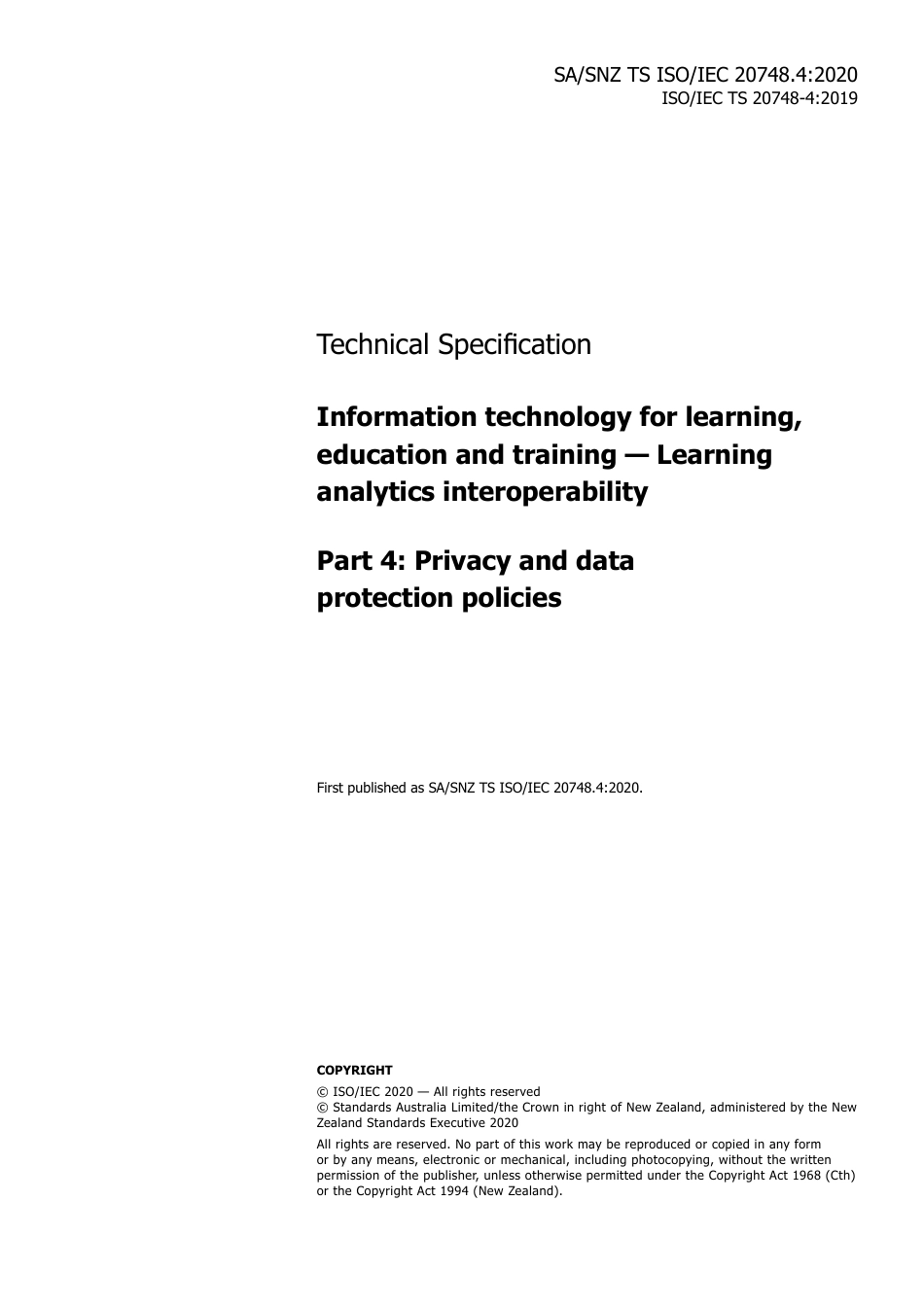 SA/SNZ TS ISO/IEC 20748.4:2020
ISO/IEC TS 20748-4:2019

Technical Specification

Information technology for learning, education and training — Learning analytics interoperability

Part 4: Privacy and data protection policies

First published as SA/SNZ TS ISO/IEC 20748.4:2020.

COPYRIGHT

© ISO/IEC 2020 — All rights reserved
© Standards Australia Limited/the Crown in right of New Zealand, administered by the New Zealand Standards Executive 2020

All rights are reserved. No part of this work may be reproduced or copied in any form or by any means, electronic or mechanical, including photocopying, without the written permission of the publisher, unless otherwise permitted under the Copyright Act 1968 (Cth) or the Copyright Act 1994 (New Zealand).